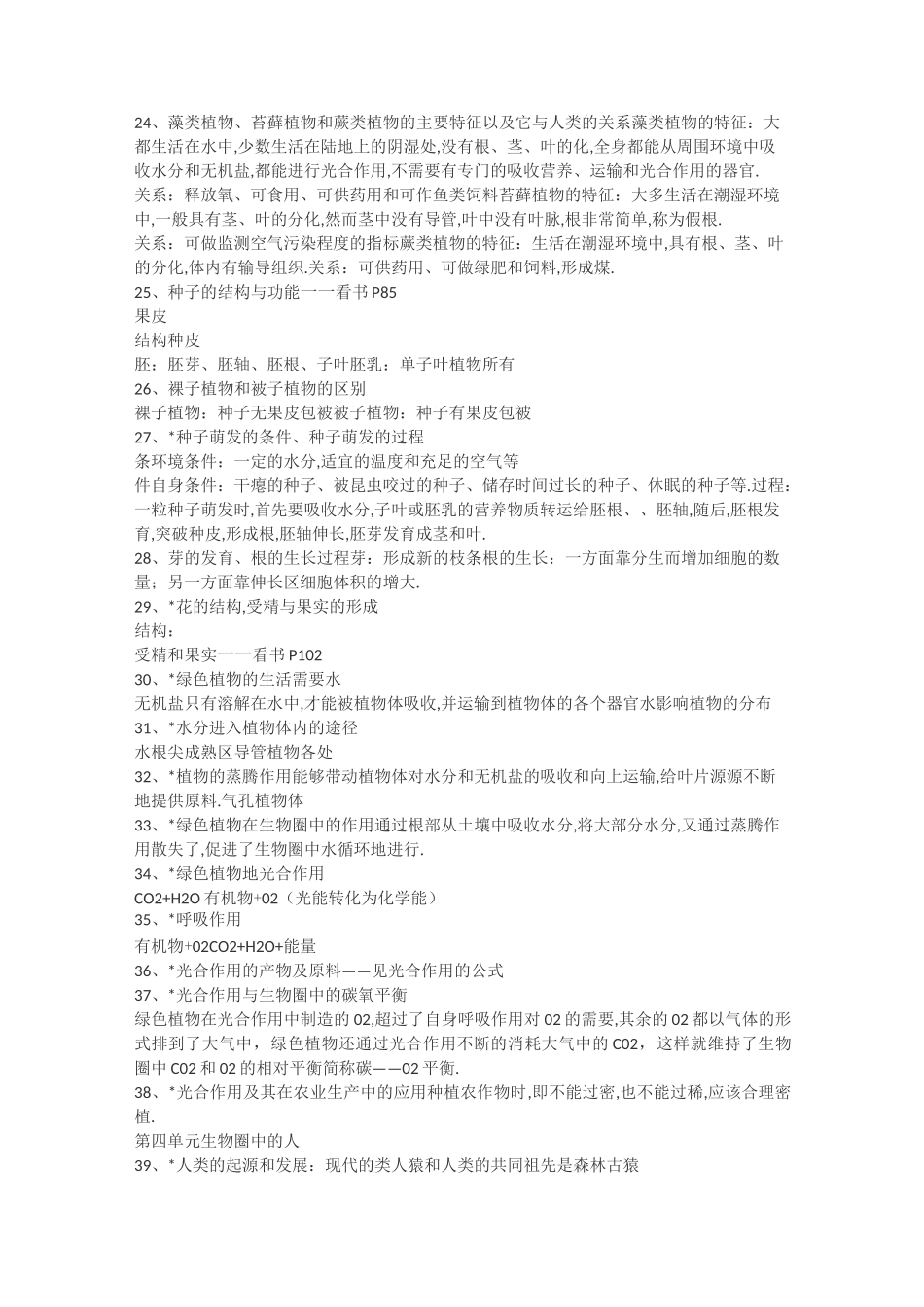 24、藻类植物、苔藓植物和蕨类植物的主要特征以及它与人类的关系藻类植物的特征：大都生活在水中,少数生活在陆地上的阴湿处,没有根、茎、叶的化,全身都能从周围环境中吸收水分和无机盐,都能进行光合作用,不需要有专门的吸收营养、运输和光合作用的器官.
关系：释放氧、可食用、可供药用和可作鱼类饲料苔藓植物的特征：大多生活在潮湿环境中,一般具有茎、叶的分化,然而茎中没有导管,叶中没有叶脉,根非常简单,称为假根.
关系：可做监测空气污染程度的指标蕨类植物的特征：生活在潮湿环境中,具有根、茎、叶的分化,体内有输导组织.关系：可供药用、可做绿肥和饲料,形成煤.
25、种子的结构与功能一一看书 P85
果皮
结构种皮
胚：胚芽、胚轴、胚根、子叶胚乳：单子叶植物所有
26、裸子植物和被子植物的区别
裸子植物：种子无果皮包被被子植物：种子有果皮包被
27、*种子萌发的条件、种子萌发的过程
条环境条件：一定的水分,适宜的温度和充足的空气等
件自身条件：干瘪的种子、被昆虫咬过的种子、储存时间过长的种子、休眠的种子等.过程：一粒种子萌发时,首先要吸收水分,子叶或胚乳的营养物质转运给胚根、、胚轴,随后,胚根发育,突破种皮,形成根,胚轴伸长,胚芽发育成茎和叶.
28、芽的发育、根的生长过程芽：形成新的枝条根的生长：一方面靠分生而增加细胞的数量；另一方面靠伸长区细胞体积的增大.
29、*花的结构,受精与果实的形成
结构：
受精和果实一一看书 P102
30、*绿色植物的生活需要水
无机盐只有溶解在水中,才能被植物体吸收,并运输到植物体的各个器官水影响植物的分布
31、*水分进入植物体内的途径
水根尖成熟区导管植物各处
32、*植物的蒸腾作用能够带动植物体对水分和无机盐的吸收和向上运输,给叶片源源不断地提供原料.气孔植物体
33、*绿色植物在生物圈中的作用通过根部从土壤中吸收水分,将大部分水分,又通过蒸腾作用散失了,促进了生物圈中水循环地进行.
34、*绿色植物地光合作用
CO2+H2O 有机物+02（光能转化为化学能）
35、*呼吸作用
有机物+02CO2+H2O+能量
36、*光合作用的产物及原料——见光合作用的公式
37、*光合作用与生物圈中的碳氧平衡
绿色植物在光合作用中制造的 02,超过了自身呼吸作用对 02 的需要,其余的 02 都以气体的形式排到了大气中，绿色植物还通过光合作用不断的消耗大气中的 C02，这样就维持了生物圈中 C02 和 02 的相对平衡简称碳——02 平衡.
38、*光合作用及其在农业生产中的应用种植农作物时,即不能过密,也不能过稀,应该合理密植.
第四单元生物圈中的人
39、*人类的起源和发展：现代的类人猿和人类的共同祖先是森林古猿